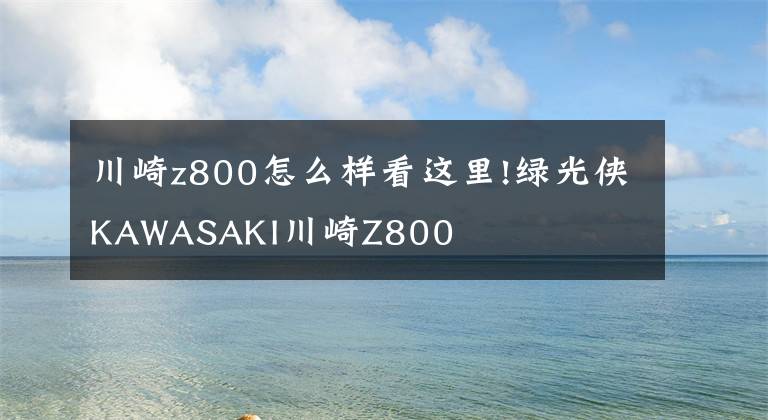 川崎z800怎么样看这里!绿光侠KAWASAKI川崎Z800